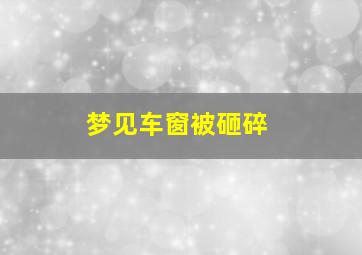 梦见车窗被砸碎